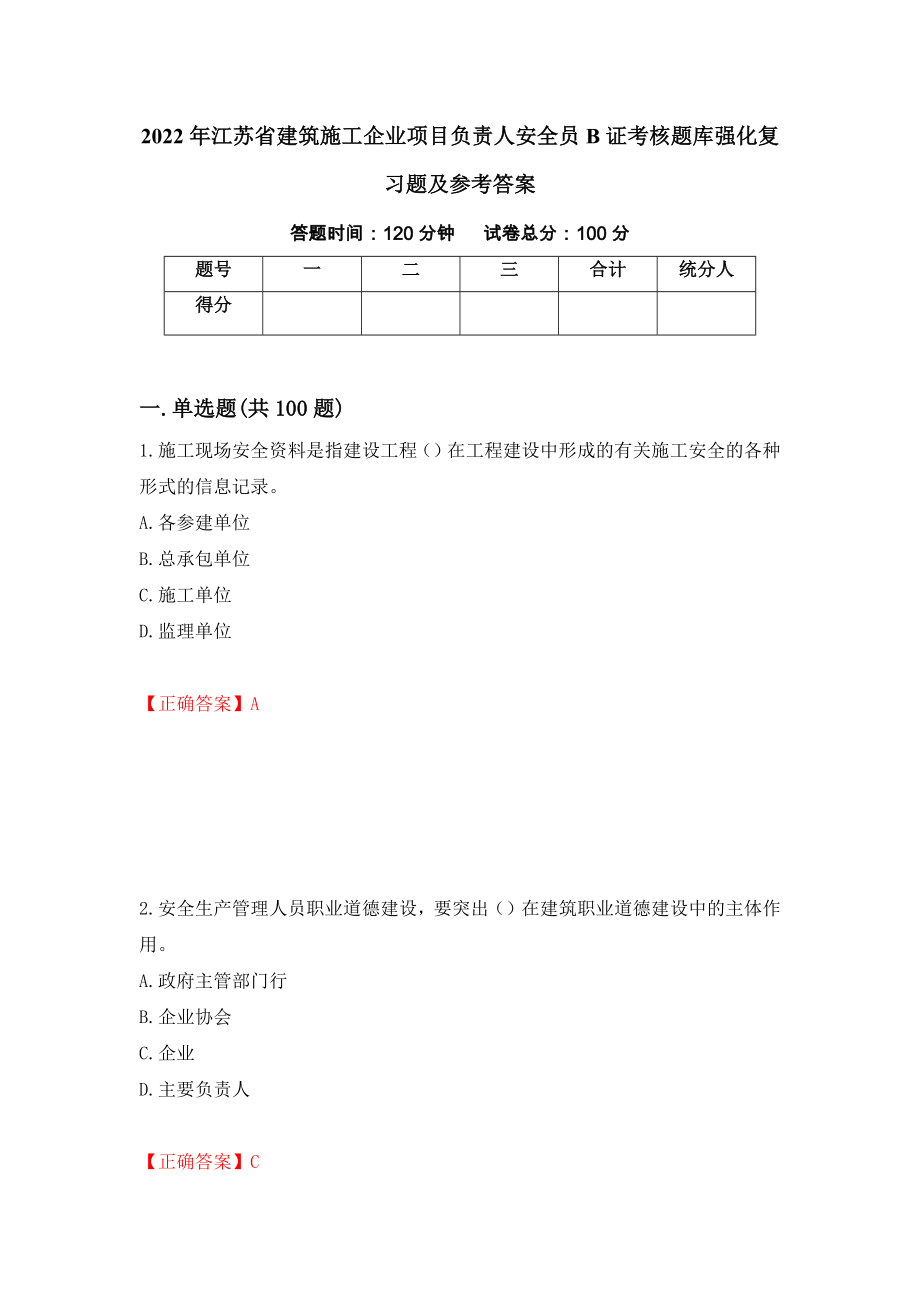 2022年江苏省建筑施工企业项目负责人安全员B证考核题库强化复习题及参考答案

答题时间：120分钟　　试卷总分：100分

| 题号 | 一 | 二 | 三 | 合计 | 统分人 |
|---|---|---|---|---|---|
| 得分 | | | | | |

一.单选题(共100题)

1.施工现场安全资料是指建设工程（）在工程建设中形成的有关施工安全的各种形式的信息记录。

A.各参建单位

B.总承包单位

C.施工单位

D.监理单位

【正确答案】A

2.安全生产管理人员职业道德建设，要突出（）在建筑职业道德建设中的主体作用。

A.政府主管部门行

B.企业协会

C.企业

D.主要负责人

【正确答案】C